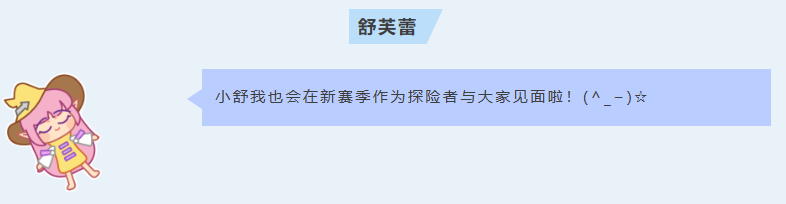 舒芙蕾

小舒我也会在新赛季作为探险者与大家见面啦！(^_−)☆